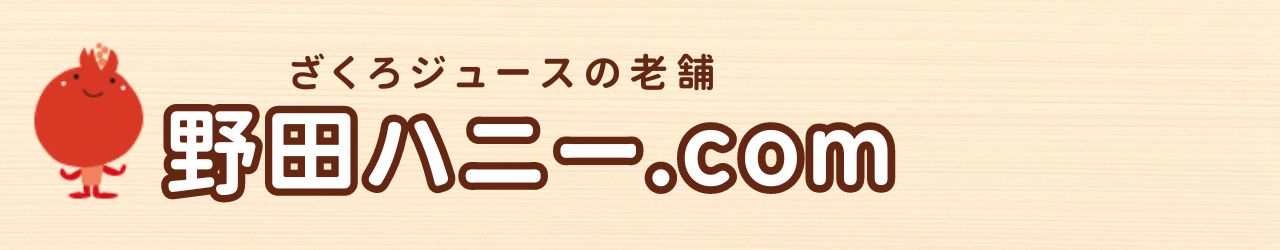 ざくろジュースの老舗
野田ハニー.com